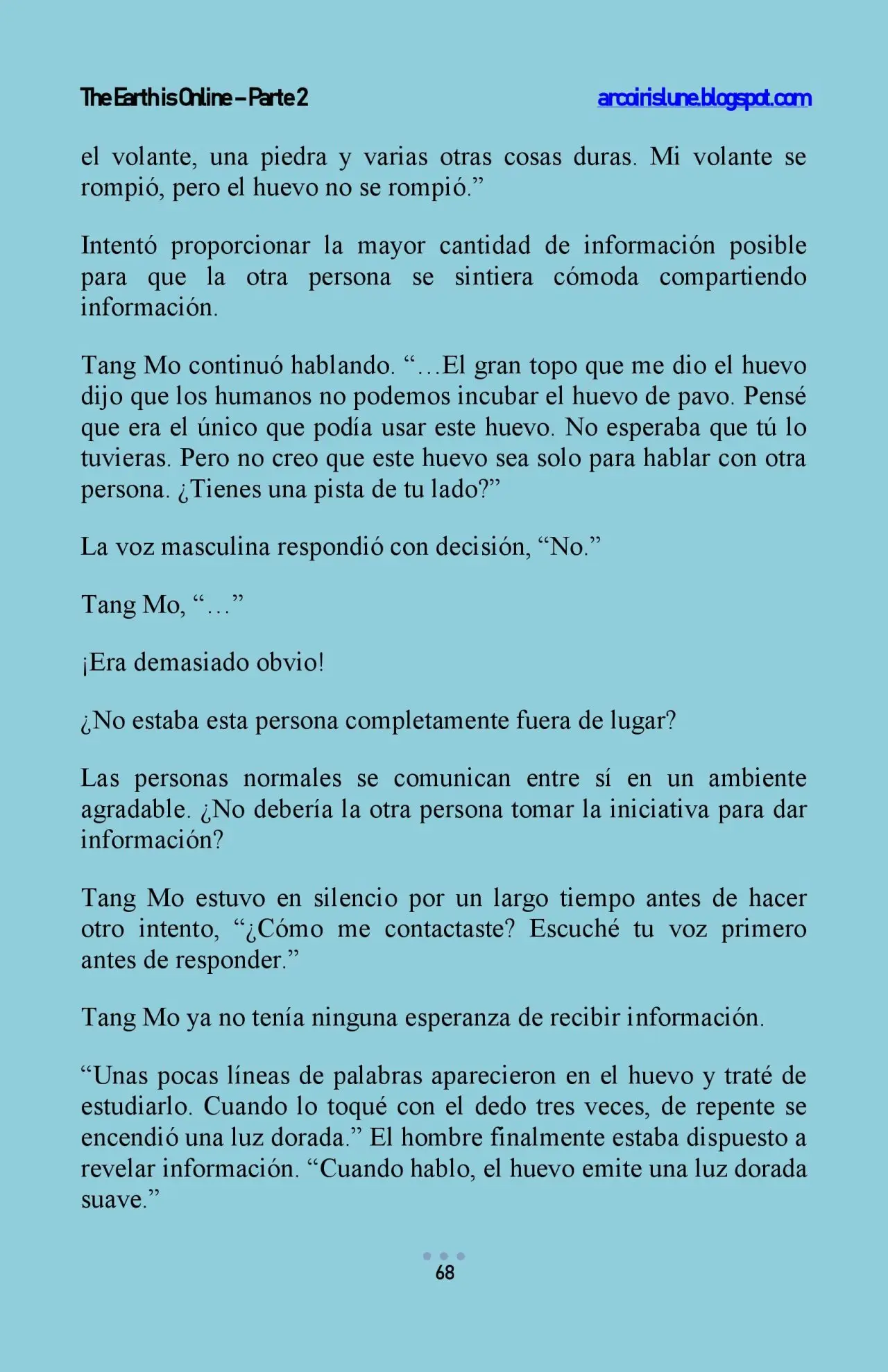 The Earth is Online – Parte 2 arcoirislune.blogspot.com

el volante, una piedra y varias otras cosas duras. Mi volante se rompió, pero el huevo no se rompió."

Intentó proporcionar la mayor cantidad de información posible para que la otra persona se sintiera cómoda compartiendo información.

Tang Mo continuó hablando. "…El gran topo que me dio el huevo dijo que los humanos no podemos incubar el huevo de pavo. Pensé que era el único que podía usar este huevo. No esperaba que tú lo tuvieras. Pero no creo que este huevo sea solo para hablar con otra persona. ¿Tienes una pista de tu lado?"

La voz masculina respondió con decisión, "No."

Tang Mo, "…"

¡Era demasiado obvio!

¿No estaba esta persona completamente fuera de lugar?

Las personas normales se comunican entre sí en un ambiente agradable. ¿No debería la otra persona tomar la iniciativa para dar información?

Tang Mo estuvo en silencio por un largo tiempo antes de hacer otro intento, "¿Cómo me contactaste? Escuché tu voz primero antes de responder."

Tang Mo ya no tenía ninguna esperanza de recibir información.

"Unas pocas líneas de palabras aparecieron en el huevo y traté de estudiarlo. Cuando lo toqué con el dedo tres veces, de repente se encendió una luz dorada." El hombre finalmente estaba dispuesto a revelar información. "Cuando hablo, el huevo emite una luz dorada suave."

68